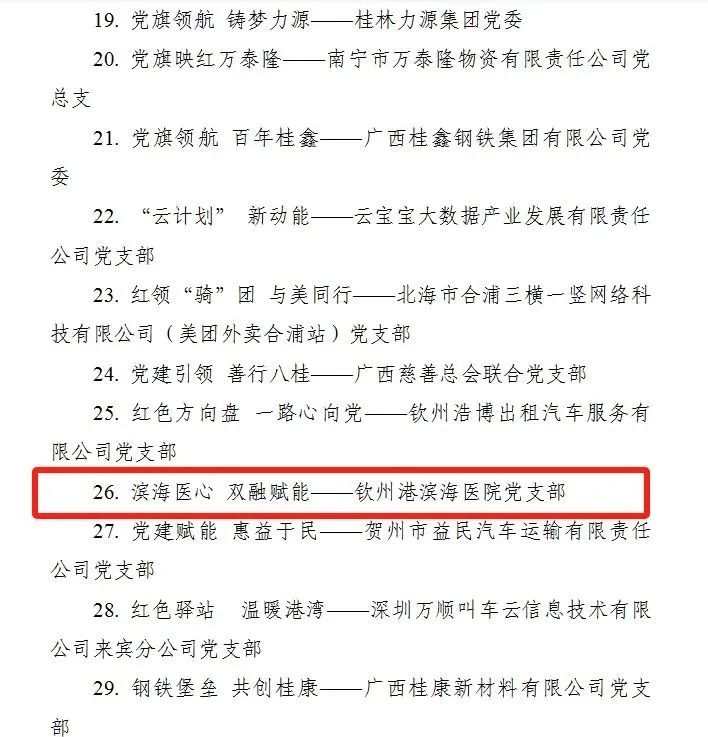 19. 党旗领航 铸梦力源——桂林力源集团党委

20. 党旗映红万泰隆——南宁市万泰隆物资有限责任公司党总支

21. 党旗领航 百年桂鑫——广西桂鑫钢铁集团有限公司党委

22. “云计划” 新动能——云宝宝大数据产业发展有限责任公司党支部

23. 红领“骑”团 与美同行——北海市合浦三横一竖网络科技有限公司（美团外卖合浦站）党支部

24. 党建引领 善行八桂——广西慈善总会联合党支部

25. 红色方向盘 一路心向党——钦州浩博出租汽车服务有限公司党支部

26. 滨海医心 双融赋能——钦州港滨海医院党支部

27. 党建赋能 惠益于民——贺州市益民汽车运输有限责任公司党支部

28. 红色驿站 温暖港湾——深圳万顺叫车云信息技术有限公司来宾分公司党支部

29. 钢铁堡垒 共创桂康——广西桂康新材料有限公司党支部